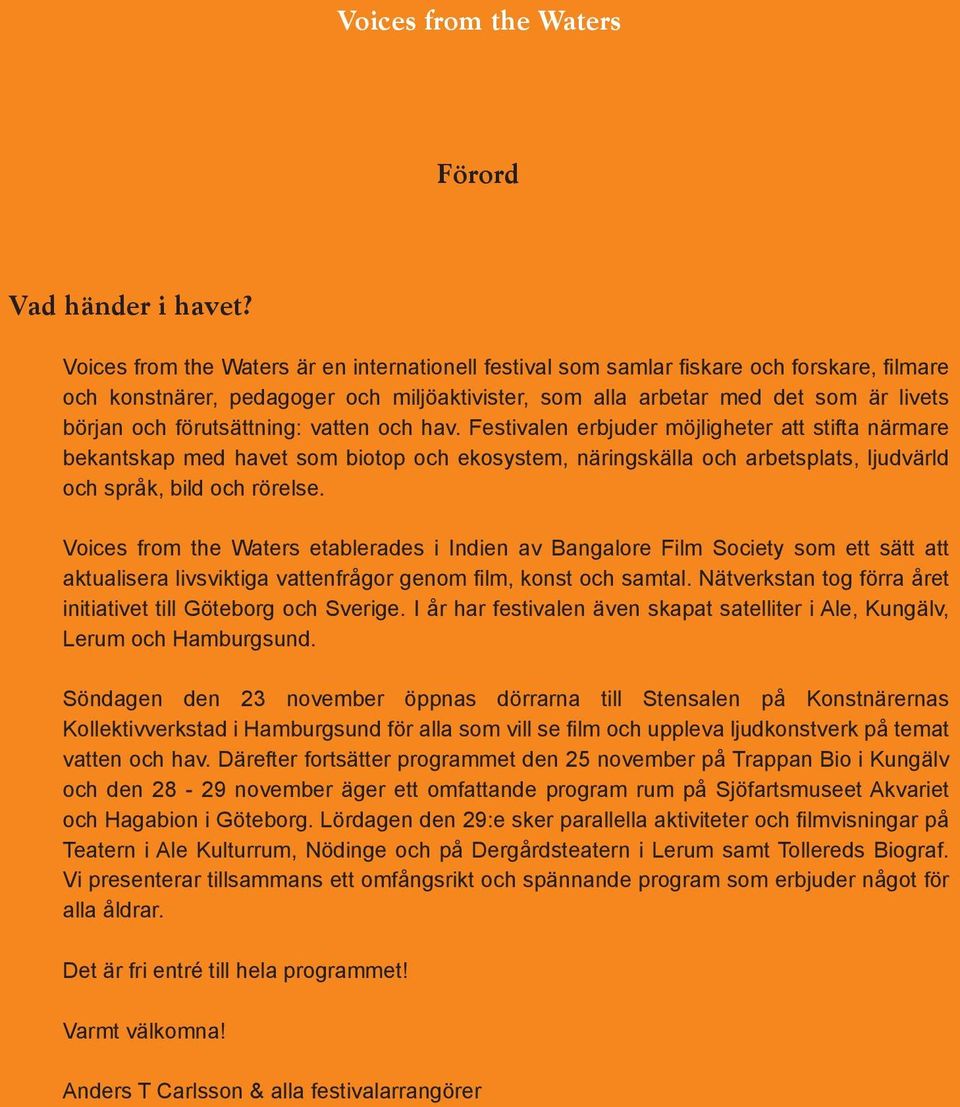 Voices from the Waters

Förord

Vad händer i havet?

Voices from the Waters är en internationell festival som samlar fiskare och forskare, filmare och konstnärer, pedagoger och miljöaktivister, som alla arbetar med det som är livets början och förutsättning: vatten och hav. Festivalen erbjuder möjligheter att stifta närmare bekantskap med havet som biotop och ekosystem, näringskälla och arbetsplats, ljudvärld och språk, bild och rörelse.

Voices from the Waters etablerades i Indien av Bangalore Film Society som ett sätt att aktualisera livsviktiga vattenfrågor genom film, konst och samtal. Nätverkstan tog förra året initiativet till Göteborg och Sverige. I år har festivalen även skapat satelliter i Ale, Kungälv, Lerum och Hamburgsund.

Söndagen den 23 november öppnas dörrarna till Stensalen på Konstnärernas Kollektivverkstad i Hamburgsund för alla som vill se film och uppleva ljudkonstverk på temat vatten och hav. Därefter fortsätter programmet den 25 november på Trappan Bio i Kungälv och den 28 - 29 november äger ett omfattande program rum på Sjöfartsmuseet Akvariet och Hagabion i Göteborg. Lördagen den 29:e sker parallella aktiviteter och filmvisningar på Teatern i Ale Kulturrum, Nödinge och på Dergårdsteatern i Lerum samt Tollereds Biograf. Vi presenterar tillsammans ett omfångsrikt och spännande program som erbjuder något för alla åldrar.

Det är fri entré till hela programmet!

Varmt välkomna!

Anders T Carlsson & alla festivalarrangörer